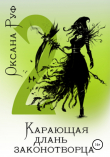 Оксана Руф

2

Карающая длань законотворца

16+